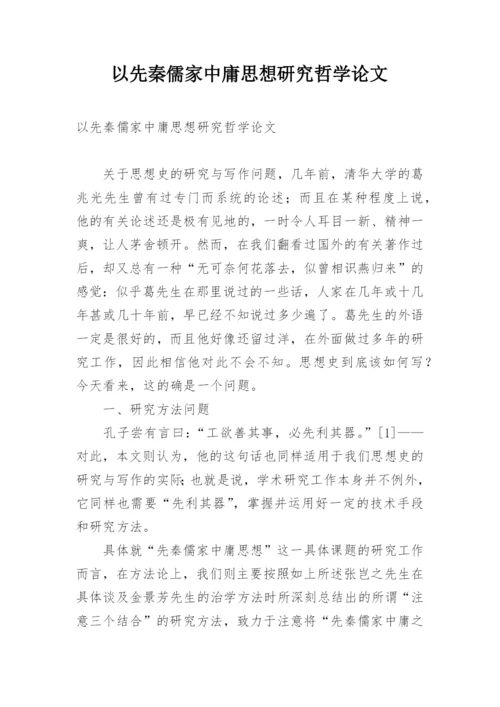 以先秦儒家中庸思想研究哲学论文

以先秦儒家中庸思想研究哲学论文

关于思想史的研究与写作问题，几年前，清华大学的葛兆光先生曾有过专门而系统的论述；而且在某种程度上说，他的有关论述还是极有见地的，一时令人耳目一新、精神一爽，让人茅舍顿开。然而，在我们翻看过国外的有关著作过后，却又总有一种“无可奈何花落去，似曾相识燕归来”的感觉：似乎葛先生在那里说过的一些话，人家在几年或十几年甚或几十年前，早已经不知说过多少遍了。葛先生的外语一定是很好的，而且他好像还留过洋，在外面做过多年的研究工作，因此相信他对此不会不知。思想史到底该如何写？今天看来，这的确是一个问题。

一、研究方法问题

孔子尝有言曰：“工欲善其事，必先利其器。”[1]——对此，本文则认为，他的这句话也同样适用于我们思想史的研究与写作的实际；也就是说，学术研究工作本身并不例外，它同样也需要“先利其器”，掌握并运用好一定的技术手段和研究方法。

具体就“先秦儒家中庸思想”这一具体课题的研究工作而言，在方法论上，我们则主要按照如上所述张岂之先生在具体谈及金景芳先生的治学方法时所深刻总结出的所谓“注意三个结合”的研究方法，致力于注意将“先秦儒家中庸之